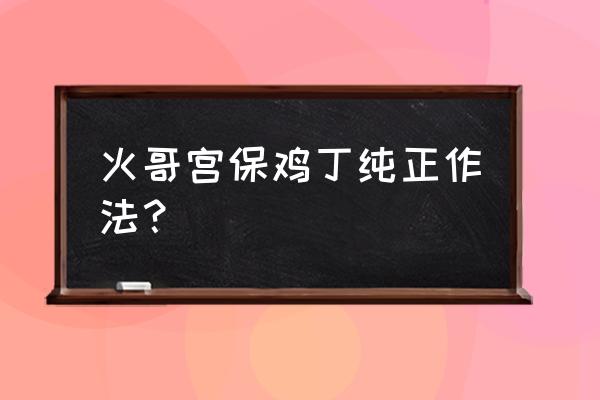 火哥宫保鸡丁纯正作法？